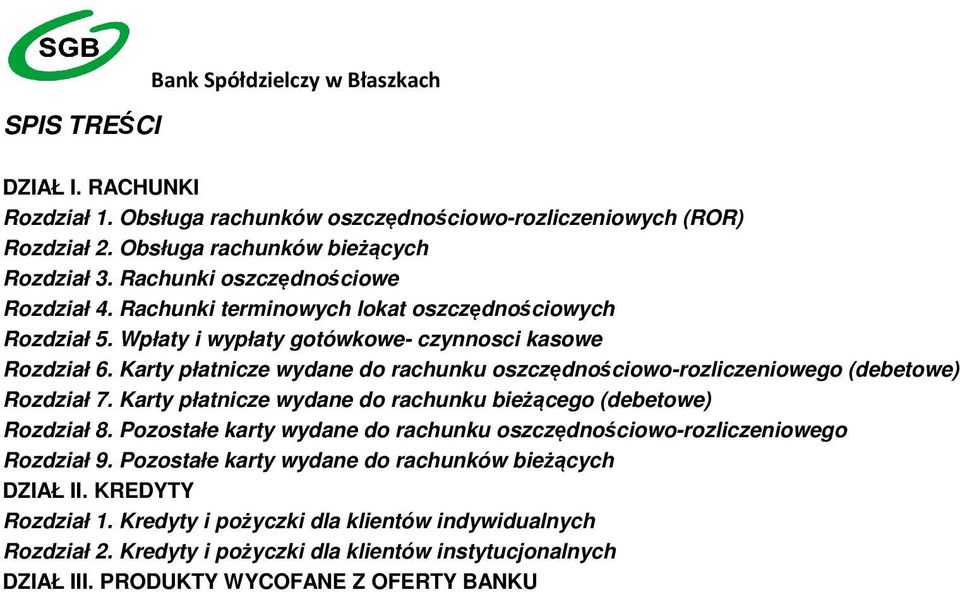 SGB

Bank Spółdzielczy w Błaszkach

SPIS TREŚCI

DZIAŁ I. RACHUNKI
Rozdział 1. Obsługa rachunków oszczędnościowo-rozliczeniowych (ROR)
Rozdział 2. Obsługa rachunków bieżących
Rozdział 3. Rachunki oszczędnościowe
Rozdział 4. Rachunki terminowych lokat oszczędnościowych
Rozdział 5. Wpłaty i wypłaty gotówkowe- czynnosci kasowe
Rozdział 6. Karty płatnicze wydane do rachunku oszczędnościowo-rozliczeniowego (debetowe)
Rozdział 7. Karty płatnicze wydane do rachunku bieżącego (debetowe)
Rozdział 8. Pozostałe karty wydane do rachunku oszczędnościowo-rozliczeniowego
Rozdział 9. Pozostałe karty wydane do rachunków bieżących
DZIAŁ II. KREDYTY
Rozdział 1. Kredyty i pożyczki dla klientów indywidualnych
Rozdział 2. Kredyty i pożyczki dla klientów instytucjonalnych
DZIAŁ III. PRODUKTY WYCOFANE Z OFERTY BANKU